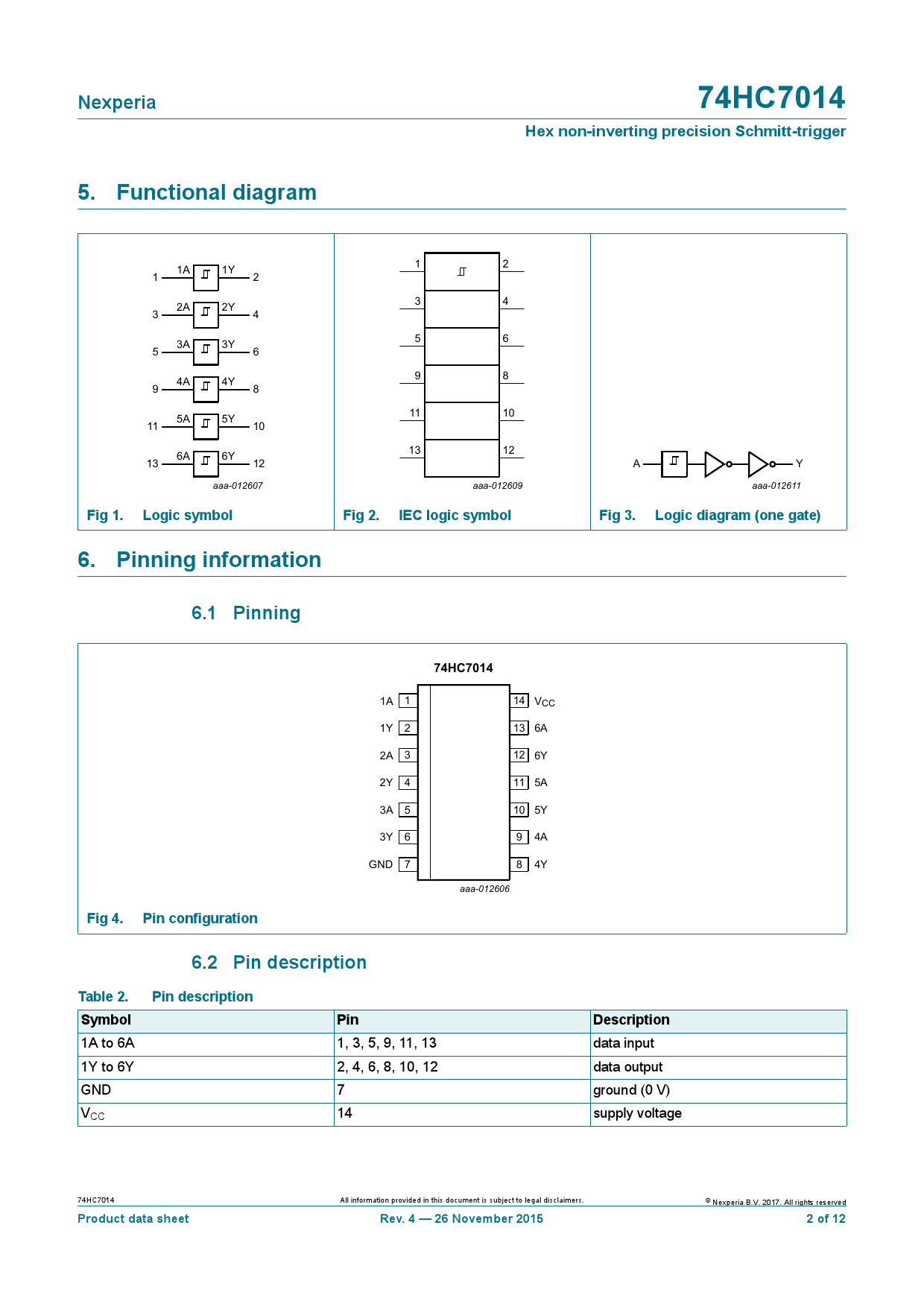 Nexperia

74HC7014

Hex non-inverting precision Schmitt-trigger

5. Functional diagram

1 1A 1Y 2
3 2A 2Y 4
5 3A 3Y 6
9 4A 4Y 8
11 5A 5Y 10
13 6A 6Y 12
aaa-012607

Fig 1. Logic symbol

1 2
3 4
5 6
9 8
11 10
13 12
aaa-012609

Fig 2. IEC logic symbol

A Y
aaa-012611

Fig 3. Logic diagram (one gate)

6. Pinning information

6.1 Pinning

74HC7014

1A 1
1Y 2
2A 3
2Y 4
3A 5
3Y 6
GND 7
14 $V_{CC}$
13 6A
12 6Y
11 5A
10 5Y
9 4A
8 4Y
aaa-012606

Fig 4. Pin configuration

6.2 Pin description

Table 2. Pin description

| Symbol | Pin | Description |
|---|---|---|
| 1A to 6A | 1, 3, 5, 9, 11, 13 | data input |
| 1Y to 6Y | 2, 4, 6, 8, 10, 12 | data output |
| GND | 7 | ground (0 V) |
| $V_{CC}$ | 14 | supply voltage |

74HC7014 All information provided in this document is subject to legal disclaimers. © Nexperia B.V. 2017. All rights reserved

Product data sheet Rev. 4 — 26 November 2015 2 of 12